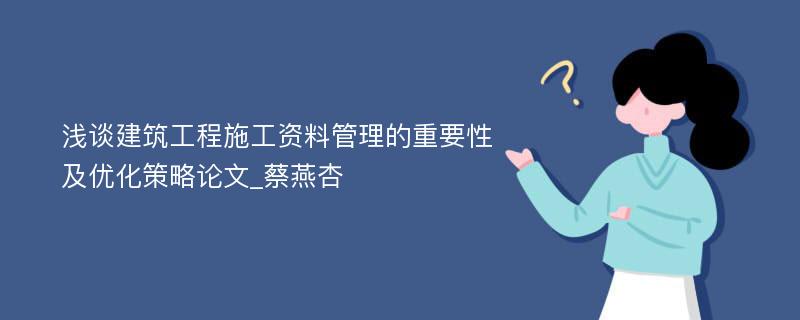 浅谈建筑工程施工资料管理的重要性及优化策略论文_蔡燕杏

?